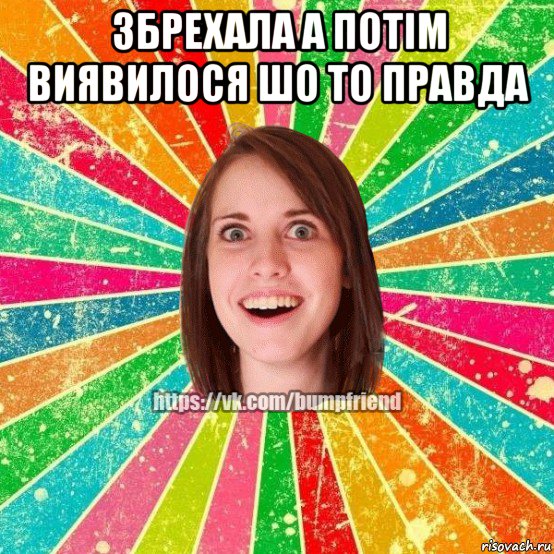 ЗБРЕХАЛА А ПОТІМ ВИЯВИЛОСЯ ШО ТО ПРАВДА

https://vk.com/bumpfriend

risovach.ru